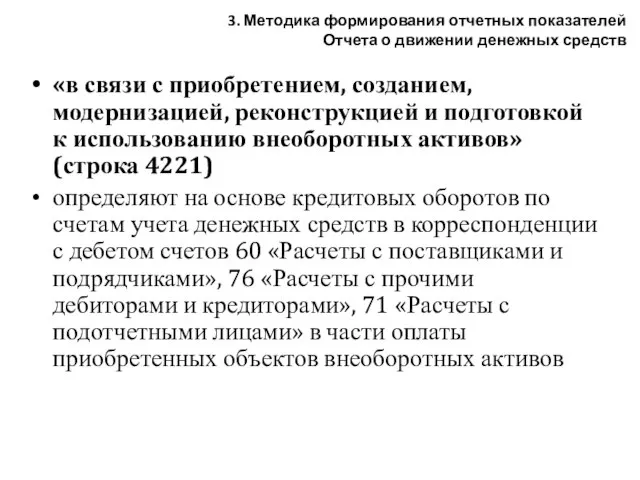 3. Методика формирования отчетных показателей
Отчета о движении денежных средств

• «в связи с приобретением, созданием, модернизацией, реконструкцией и подготовкой к использованию внеоборотных активов» (строка 4221)

• определяют на основе кредитовых оборотов по счетам учета денежных средств в корреспонденции с дебетом счетов 60 «Расчеты с поставщиками и подрядчиками», 76 «Расчеты с прочими дебиторами и кредиторами», 71 «Расчеты с подотчетными лицами» в части оплаты приобретенных объектов внеоборотных активов